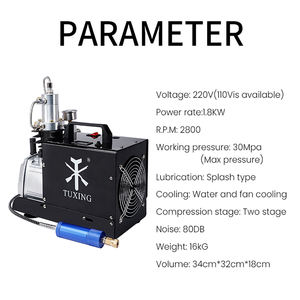 PARAMETER

TUXING

Voltage: 220V(110Vis available)

Power rate:1.8KW

R.P.M: 2800

Working pressure: 30Mpa (Max pressure)

Lubrication: Splash type

Cooling: Water and fan cooling

Compression stage: Two stage

Noise: 80DB

Weight: 16kG

Volume: 34cm*32cm*18cm